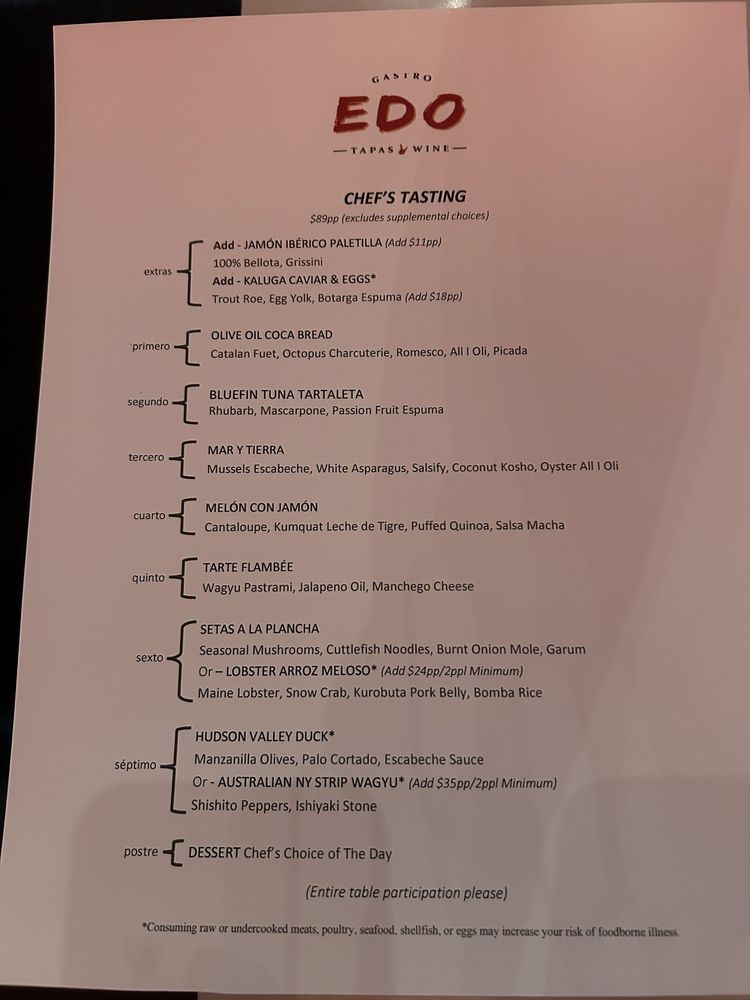 GASTRO
EDO
— TAPAS WINE —

CHEF'S TASTING
$89pp (excludes supplemental choices)

extras
Add - JAMÓN IBÉRICO PALETILLA (Add $11pp)
100% Bellota, Grissini
Add - KALUGA CAVIAR & EGGS*
Trout Roe, Egg Yolk, Botarga Espuma (Add $18pp)

primero
OLIVE OIL COCA BREAD
Catalan Fuet, Octopus Charcuterie, Romesco, All I Oli, Picada

segundo
BLUEFIN TUNA TARTALETA
Rhubarb, Mascarpone, Passion Fruit Espuma

tercero
MAR Y TIERRA
Mussels Escabeche, White Asparagus, Salsify, Coconut Kosho, Oyster All I Oli

cuarto
MELÓN CON JAMÓN
Cantaloupe, Kumquat Leche de Tigre, Puffed Quinoa, Salsa Macha

quinto
TARTE FLAMBÉE
Wagyu Pastrami, Jalapeno Oil, Manchego Cheese

sexto
SETAS A LA PLANCHA
Seasonal Mushrooms, Cuttlefish Noodles, Burnt Onion Mole, Garum
Or – LOBSTER ARROZ MELOSO* (Add $24pp/2ppl Minimum)
Maine Lobster, Snow Crab, Kurobuta Pork Belly, Bomba Rice

séptimo
HUDSON VALLEY DUCK*
Manzanilla Olives, Palo Cortado, Escabeche Sauce
Or - AUSTRALIAN NY STRIP WAGYU* (Add $35pp/2ppl Minimum)
Shishito Peppers, Ishiyaki Stone

postre
DESSERT Chef's Choice of The Day

(Entire table participation please)

*Consuming raw or undercooked meats, poultry, seafood, shellfish, or eggs may increase your risk of foodborne illness.